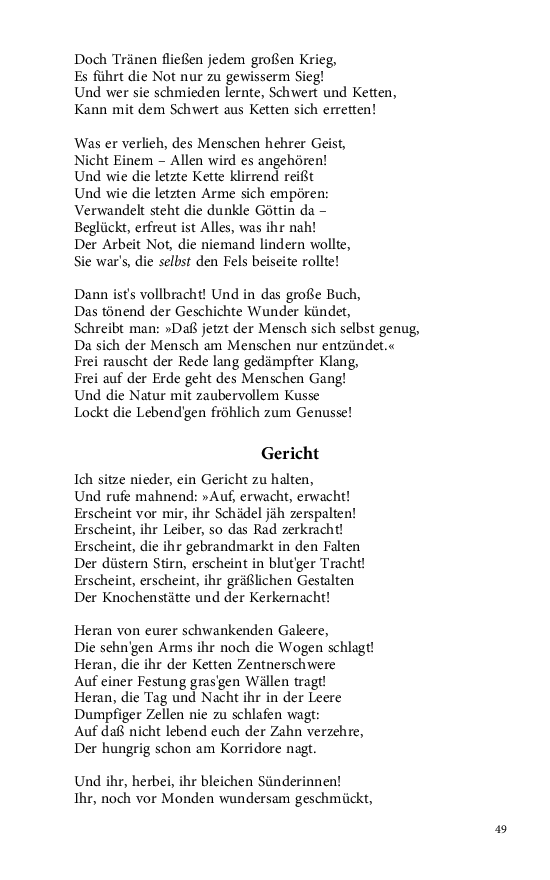 Doch Tränen fließen jedem großen Krieg,
Es führt die Not nur zu gewisserm Sieg!
Und wer sie schmieden lernte, Schwert und Ketten,
Kann mit dem Schwert aus Ketten sich erretten!

Was er verlieh, des Menschen hehrer Geist,
Nicht Einem – Allen wird es angehören!
Und wie die letzte Kette klirrend reißt
Und wie die letzten Arme sich empören:
Verwandelt steht die dunkle Göttin da –
Beglückt, erfreut ist Alles, was ihr nah!
Der Arbeit Not, die niemand lindern wollte,
Sie war's, die selbst den Fels beiseite rollte!

Dann ist's vollbracht! Und in das große Buch,
Das tönend der Geschichte Wunder kündet,
Schreibt man: »Daß jetzt der Mensch sich selbst genug,
Da sich der Mensch am Menschen nur entzündet.«
Frei rauscht der Rede lang gedämpfter Klang,
Frei auf der Erde geht des Menschen Gang!
Und die Natur mit zaubervollem Kusse
Lockt die Lebend'gen fröhlich zum Genusse!

Gericht

Ich sitze nieder, ein Gericht zu halten,
Und rufe mahnend: »Auf, erwacht, erwacht!
Erscheint vor mir, ihr Schädel jäh zerspalten!
Erscheint, ihr Leiber, so das Rad zerkracht!
Erscheint, die ihr gebrandmarkt in den Falten
Der düstern Stirn, erscheint in blut'ger Tracht!
Erscheint, erscheint, ihr gräßlichen Gestalten
Der Knochenstätte und der Kerkernacht!

Heran von eurer schwankenden Galeere,
Die sehn'gen Arms ihr noch die Wogen schlagt!
Heran, die ihr der Ketten Zentnerschwere
Auf einer Festung gras'gen Wällen tragt!
Heran, die Tag und Nacht ihr in der Leere
Dumpfiger Zellen nie zu schlafen wagt:
Auf daß nicht lebend euch der Zahn verzehre,
Der hungrig schon am Korridore nagt.

Und ihr, herbei, ihr bleichen Sünderinnen!
Ihr, noch vor Monden wundersam geschmückt,

49